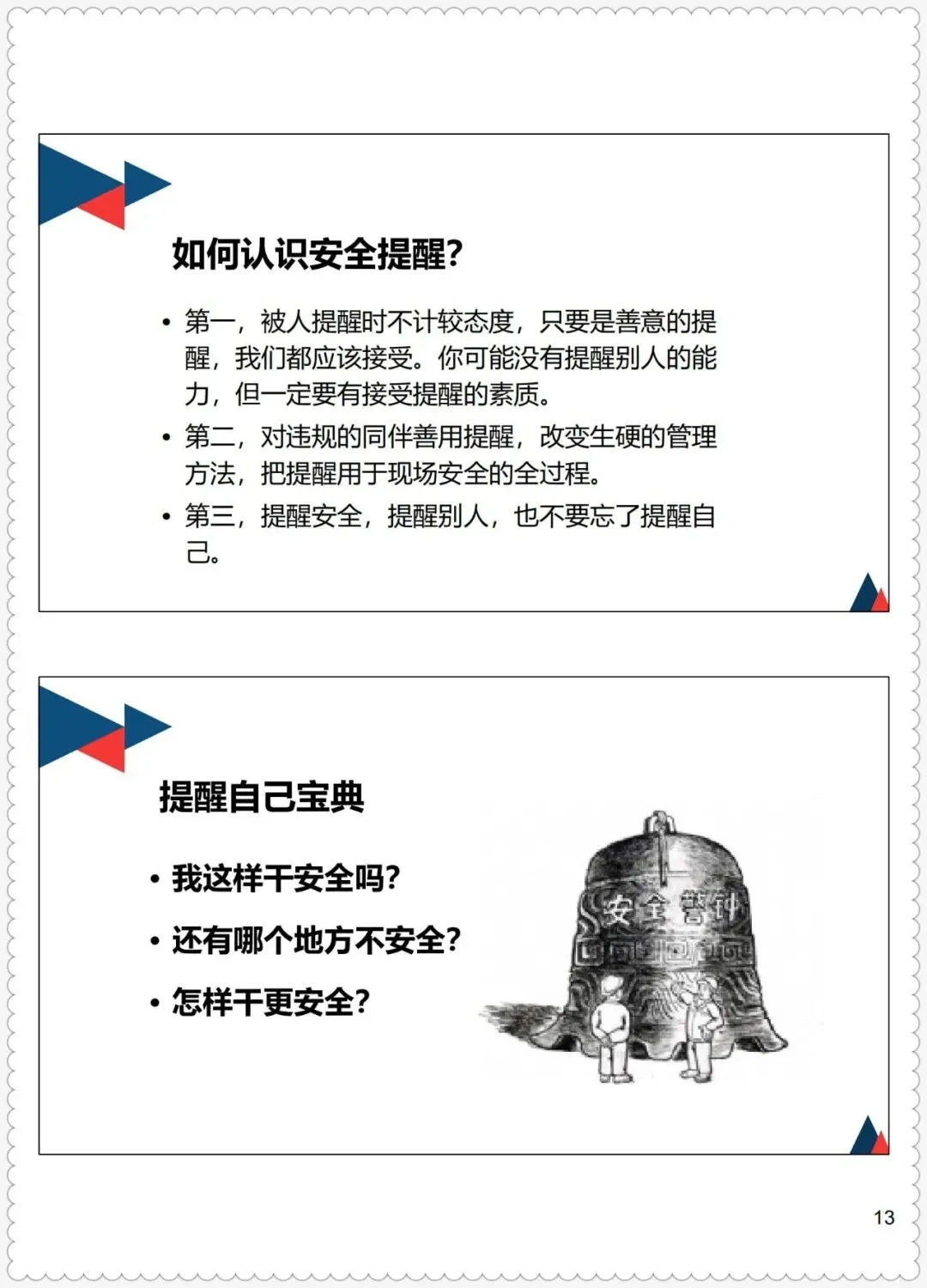 如何认识安全提醒?

• 第一，被人提醒时不计较态度，只要是善意的提醒，我们都应该接受。你可能没有提醒别人的能力，但一定要有接受提醒的素质。
• 第二，对违规的同伴善用提醒，改变生硬的管理方法，把提醒用于现场安全的全过程。
• 第三，提醒安全，提醒别人，也不要忘了提醒自己。

提醒自己宝典

• 我这样干安全吗?
• 还有哪个地方不安全?
• 怎样干更安全?

安全警钟

13